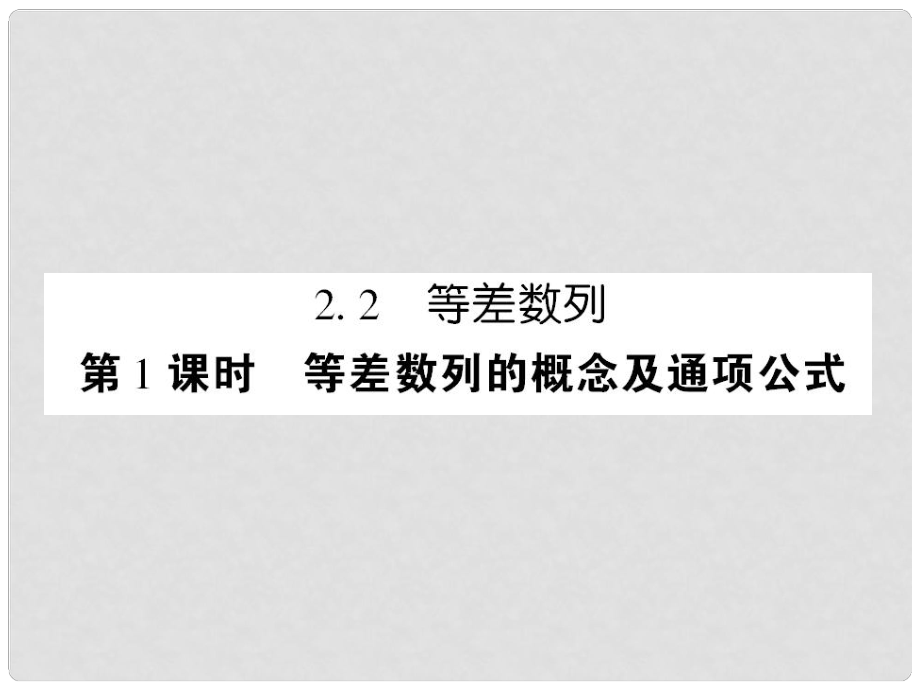 2. 2　等差数列

第 1 课时　等差数列的概念及通项公式